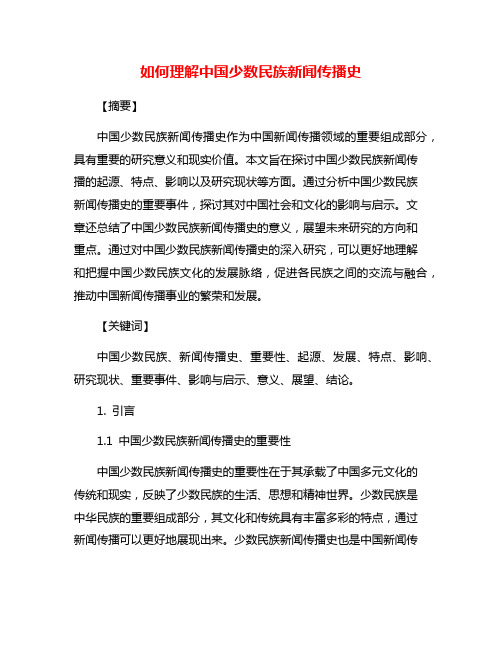 如何理解中国少数民族新闻传播史

【摘要】

中国少数民族新闻传播史作为中国新闻传播领域的重要组成部分，具有重要的研究意义和现实价值。本文旨在探讨中国少数民族新闻传播的起源、特点、影响以及研究现状等方面。通过分析中国少数民族新闻传播史的重要事件，探讨其对中国社会和文化的影响与启示。文章还总结了中国少数民族新闻传播史的意义，展望未来研究的方向和重点。通过对中国少数民族新闻传播史的深入研究，可以更好地理解和把握中国少数民族文化的发展脉络，促进各民族之间的交流与融合，推动中国新闻传播事业的繁荣和发展。

【关键词】

中国少数民族、新闻传播史、重要性、起源、发展、特点、影响、研究现状、重要事件、影响与启示、意义、展望、结论。

1. 引言

1.1 中国少数民族新闻传播史的重要性

中国少数民族新闻传播史的重要性在于其承载了中国多元文化的传统和现实，反映了少数民族的生活、思想和精神世界。少数民族是中华民族的重要组成部分，其文化和传统具有丰富多彩的特点，通过新闻传播可以更好地展现出来。少数民族新闻传播史也是中国新闻传